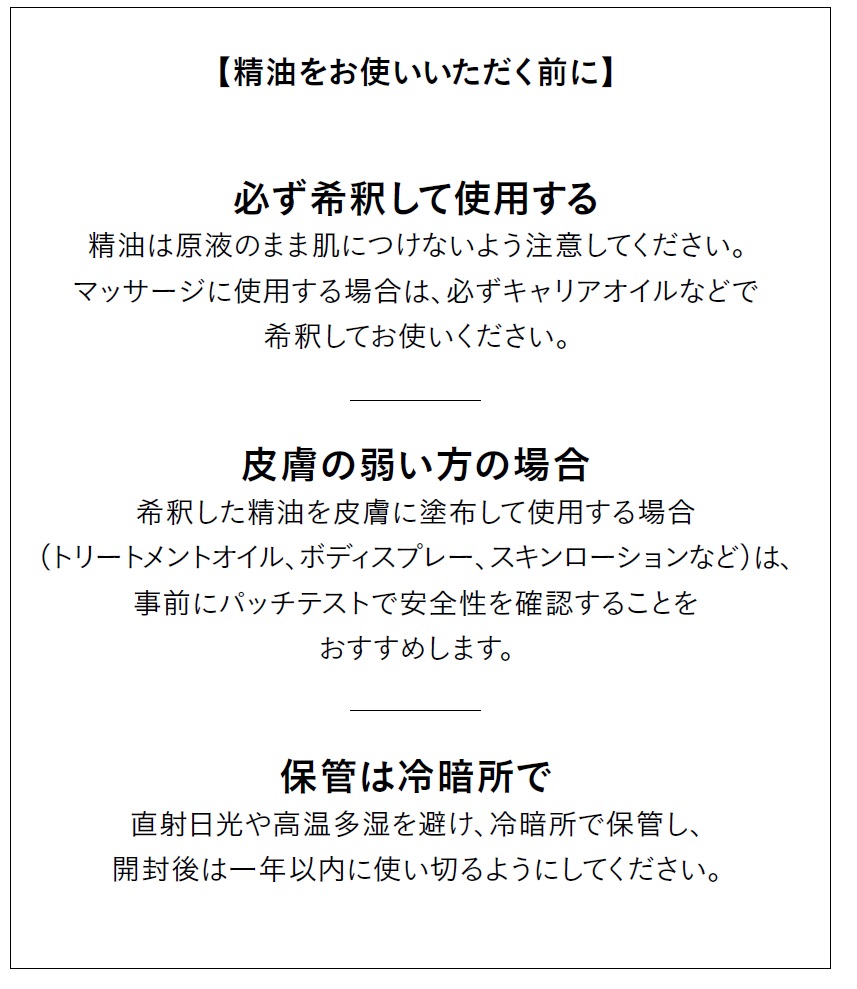 【精油をお使いいただく前に】

必ず希釈して使用する

精油は原液のまま肌につけないよう注意してください。マッサージに使用する場合は、必ずキャリアオイルなどで希釈してお使いください。

皮膚の弱い方の場合

希釈した精油を皮膚に塗布して使用する場合（トリートメントオイル、ボディスプレー、スキンローションなど）は、事前にパッチテストで安全性を確認することをおすすめします。

保管は冷暗所で

直射日光や高温多湿を避け、冷暗所で保管し、開封後は一年以内に使い切るようにしてください。